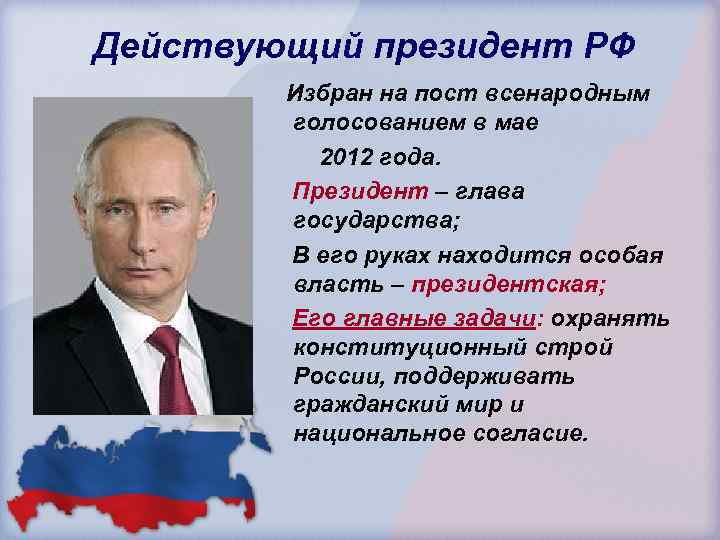 Действующий президент РФ

Избран на пост всенародным голосованием в мае 2012 года.

Президент – глава государства;

В его руках находится особая власть – президентская;

Его главные задачи: охранять конституционный строй России, поддерживать гражданский мир и национальное согласие.